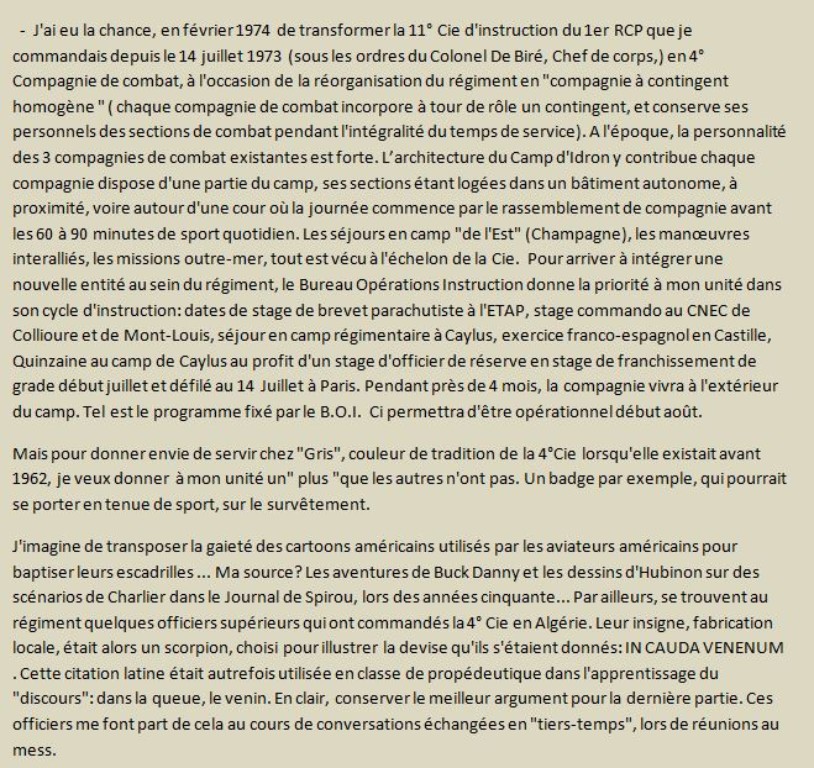 - J'ai eu la chance, en février 1974 de transformer la 11° Cie d'instruction du 1er RCP que je commandais depuis le 14 juillet 1973 (sous les ordres du Colonel De Biré, Chef de corps,) en 4° Compagnie de combat, à l'occasion de la réorganisation du régiment en "compagnie à contingent homogène " ( chaque compagnie de combat incorpore à tour de rôle un contingent, et conserve ses personnels des sections de combat pendant l'intégralité du temps de service). A l'époque, la personnalité des 3 compagnies de combat existantes est forte. L'architecture du Camp d'Idron y contribue chaque compagnie dispose d'une partie du camp, ses sections étant logées dans un bâtiment autonome, à proximité, voire autour d'une cour où la journée commence par le rassemblement de compagnie avant les 60 à 90 minutes de sport quotidien. Les séjours en camp "de l'Est" (Champagne), les manœuvres interalliés, les missions outre-mer, tout est vécu à l'échelon de la Cie. Pour arriver à intégrer une nouvelle entité au sein du régiment, le Bureau Opérations Instruction donne la priorité à mon unité dans son cycle d'instruction: dates de stage de brevet parachutiste à l'ETAP, stage commando au CNEC de Collioure et de Mont-Louis, séjour en camp régimentaire à Caylus, exercice franco-espagnol en Castille, Quinzaine au camp de Caylus au profit d'un stage d'officier de réserve en stage de franchissement de grade début juillet et défilé au 14 Juillet à Paris. Pendant près de 4 mois, la compagnie vivra à l'extérieur du camp. Tel est le programme fixé par le B.O.I. Ci permettra d'être opérationnel début août.

Mais pour donner envie de servir chez "Gris", couleur de tradition de la 4°Cie lorsqu'elle existait avant 1962, je veux donner à mon unité un" plus "que les autres n'ont pas. Un badge par exemple, qui pourrait se porter en tenue de sport, sur le survêtement.

J'imagine de transposer la gaieté des cartoons américains utilisés par les aviateurs américains pour baptiser leurs escadrilles ... Ma source? Les aventures de Buck Danny et les dessins d'Hubinon sur des scénarios de Charlier dans le Journal de Spirou, lors des années cinquante... Par ailleurs, se trouvent au régiment quelques officiers supérieurs qui ont commandés la 4° Cie en Algérie. Leur insigne, fabrication locale, était alors un scorpion, choisi pour illustrer la devise qu'ils s'étaient donnés: IN CAUDA VENENUM . Cette citation latine était autrefois utilisée en classe de propédeutique dans l'apprentissage du "discours": dans la queue, le venin. En clair, conserver le meilleur argument pour la dernière partie. Ces officiers me font part de cela au cours de conversations échangées en "tiers-temps", lors de réunions au mess.